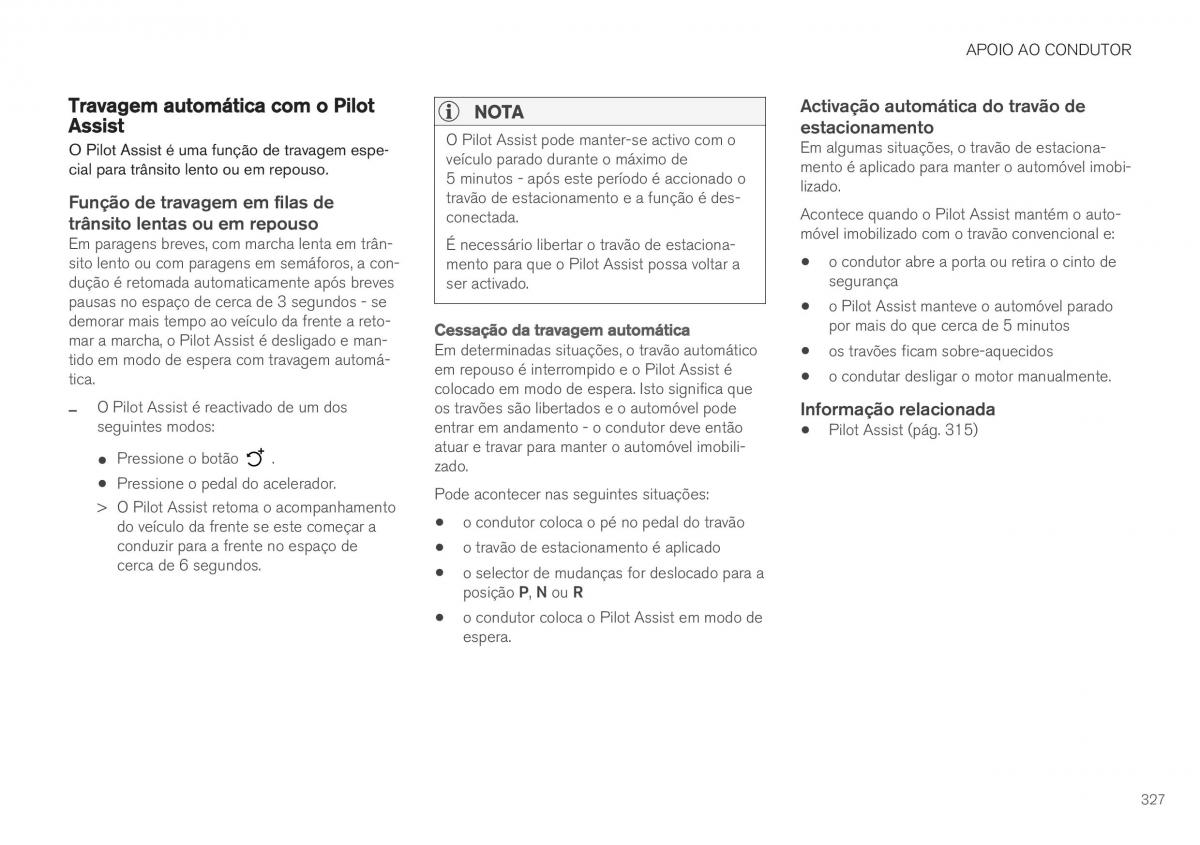 APOIO AO CONDUTOR

Travagem automática com o Pilot Assist

O Pilot Assist é uma função de travagem especial para trânsito lento ou em repouso.

Função de travagem em filas de trânsito lentas ou em repouso

Em paragens breves, com marcha lenta em trânsito lento ou com paragens em semáforos, a condução é retomada automaticamente após breves pausas no espaço de cerca de 3 segundos - se demorar mais tempo ao veículo da frente a retomar a marcha, o Pilot Assist é desligado e mantido em modo de espera com travagem automática.

– O Pilot Assist é reactivado de um dos seguintes modos:

• Pressione o botão .

• Pressione o pedal do acelerador.

> O Pilot Assist retoma o acompanhamento do veículo da frente se este começar a conduzir para a frente no espaço de cerca de 6 segundos.

NOTA

O Pilot Assist pode manter-se activo com o veículo parado durante o máximo de 5 minutos - após este período é accionado o travão de estacionamento e a função é desconectada.

É necessário libertar o travão de estacionamento para que o Pilot Assist possa voltar a ser activado.

Cessação da travagem automática

Em determinadas situações, o travão automático em repouso é interrompido e o Pilot Assist é colocado em modo de espera. Isto significa que os travões são libertados e o automóvel pode entrar em andamento - o condutor deve então atuar e travar para manter o automóvel imobilizado.

Pode acontecer nas seguintes situações:

• o condutor coloca o pé no pedal do travão

• o travão de estacionamento é aplicado

• o selector de mudanças for deslocado para a posição P, N ou R

• o condutor coloca o Pilot Assist em modo de espera.

Activação automática do travão de estacionamento

Em algumas situações, o travão de estacionamento é aplicado para manter o automóvel imobilizado.

Acontece quando o Pilot Assist mantém o automóvel imobilizado com o travão convencional e:

• o condutor abre a porta ou retira o cinto de segurança

• o Pilot Assist manteve o automóvel parado por mais do que cerca de 5 minutos

• os travões ficam sobre-aquecidos

• o condutar desligar o motor manualmente.

Informação relacionada

• Pilot Assist (pág. 315)

327